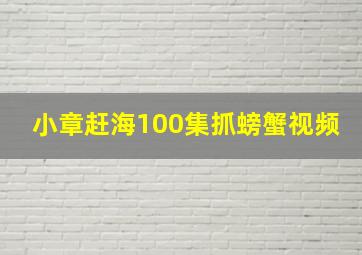 小章赶海100集抓螃蟹视频